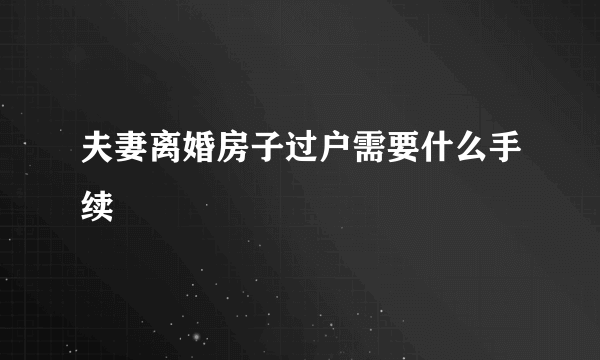 夫妻离婚房子过户需要什么手续